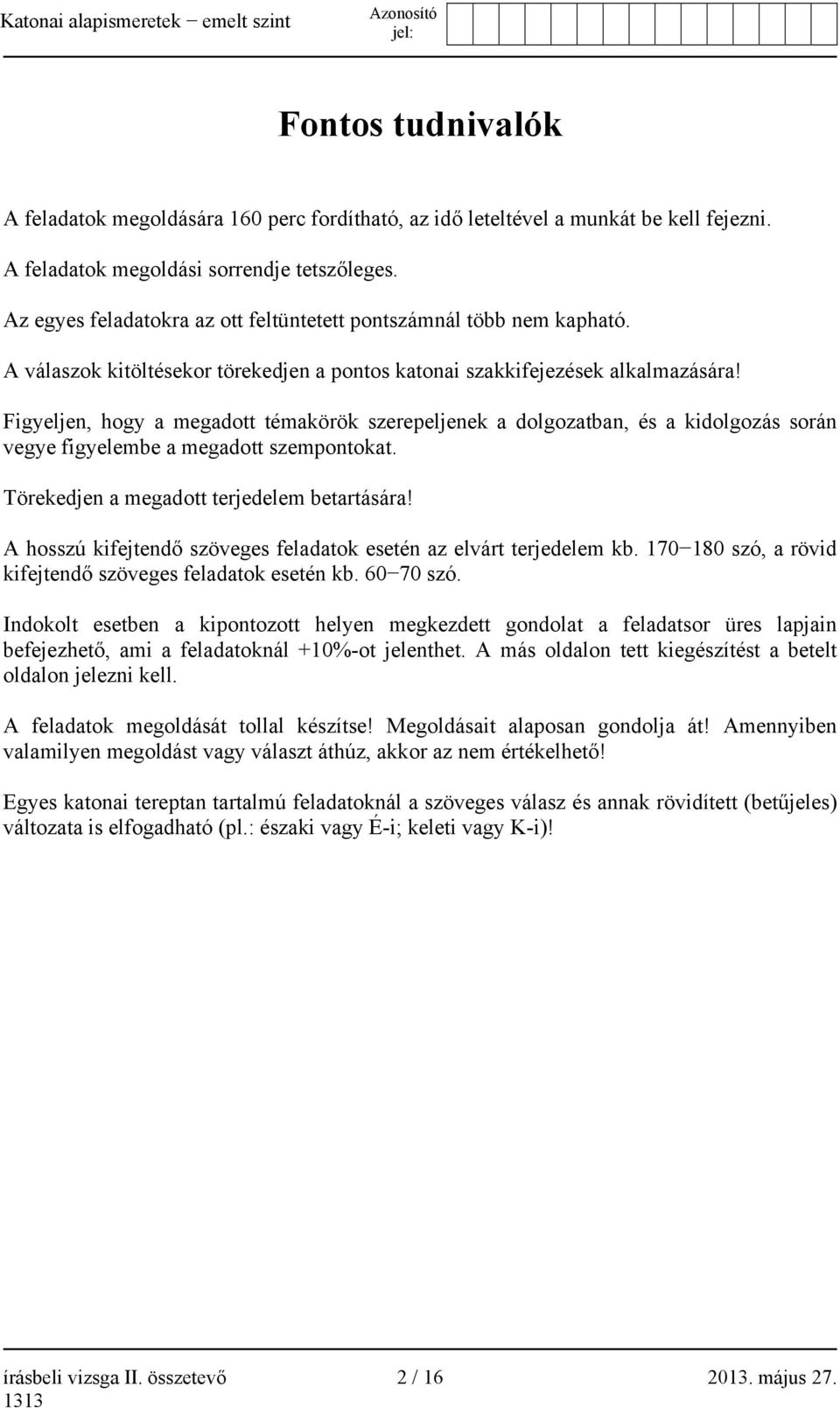 Katonai alapismeretek − emelt szint

Azonosító jel:

Fontos tudnivalók

A feladatok megoldására 160 perc fordítható, az idő leteltével a munkát be kell fejezni.

A feladatok megoldási sorrendje tetszőleges.

Az egyes feladatokra az ott feltüntetett pontszámnál több nem kapható.

A válaszok kitöltésekor törekedjen a pontos katonai szakkifejezések alkalmazására!

Figyeljen, hogy a megadott témakörök szerepeljenek a dolgozatban, és a kidolgozás során vegye figyelembe a megadott szempontokat.

Törekedjen a megadott terjedelem betartására!

A hosszú kifejtendő szöveges feladatok esetén az elvárt terjedelem kb. 170−180 szó, a rövid kifejtendő szöveges feladatok esetén kb. 60−70 szó.

Indokolt esetben a kipontozott helyen megkezdett gondolat a feladatsor üres lapjain befejezhető, ami a feladatoknál +10%-ot jelenthet. A más oldalon tett kiegészítést a betelt oldalon jelezni kell.

A feladatok megoldását tollal készítse! Megoldásait alaposan gondolja át! Amennyiben valamilyen megoldást vagy választ áthúz, akkor az nem értékelhető!

Egyes katonai tereptan tartalmú feladatoknál a szöveges válasz és annak rövidített (betűjeles) változata is elfogadható (pl.: északi vagy É-i; keleti vagy K-i)!

írásbeli vizsga II. összetevő 2 / 16 2013. május 27.
1313